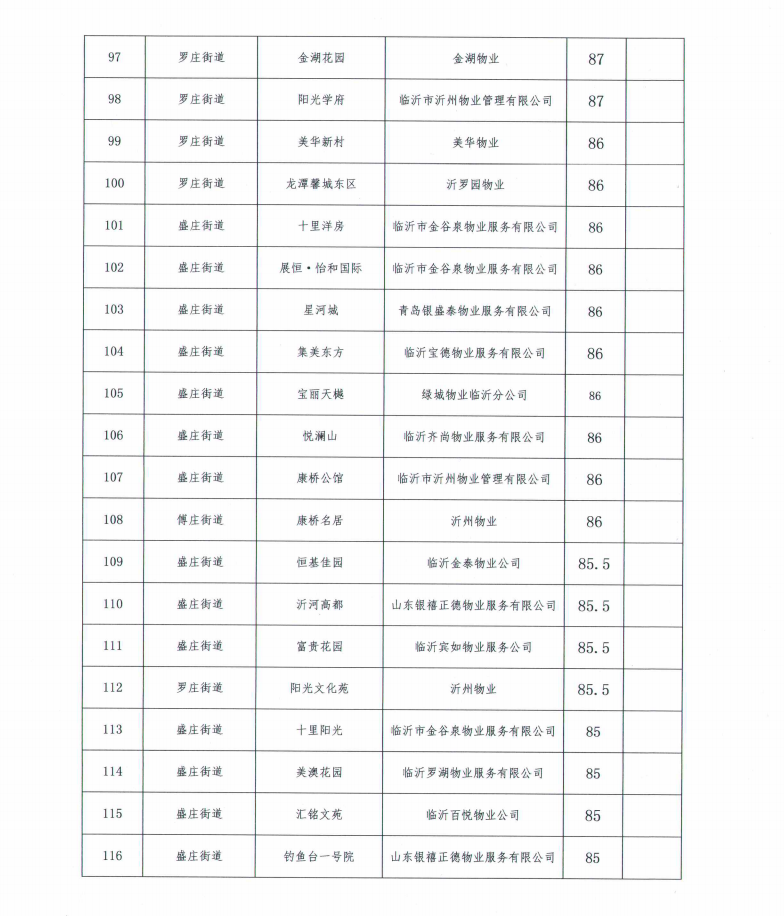 | 97 | 罗庄街道 | 金湖花园 | 金湖物业 | 87 | |
|---|---|---|---|---|---|
| 98 | 罗庄街道 | 阳光学府 | 临沂市沂州物业管理有限公司 | 87 | |
| 99 | 罗庄街道 | 美华新村 | 美华物业 | 86 | |
| 100 | 罗庄街道 | 龙潭馨城东区 | 沂罗园物业 | 86 | |
| 101 | 盛庄街道 | 十里洋房 | 临沂市金谷泉物业服务有限公司 | 86 | |
| 102 | 盛庄街道 | 展恒·怡和国际 | 临沂市金谷泉物业服务有限公司 | 86 | |
| 103 | 盛庄街道 | 星河城 | 青岛银盛泰物业服务有限公司 | 86 | |
| 104 | 盛庄街道 | 集美东方 | 临沂宝德物业服务有限公司 | 86 | |
| 105 | 盛庄街道 | 宝丽天樾 | 绿城物业临沂分公司 | 86 | |
| 106 | 盛庄街道 | 悦澜山 | 临沂齐尚物业服务有限公司 | 86 | |
| 107 | 盛庄街道 | 康桥公馆 | 临沂市沂州物业管理有限公司 | 86 | |
| 108 | 傅庄街道 | 康桥名居 | 沂州物业 | 86 | |
| 109 | 盛庄街道 | 恒基佳园 | 临沂金泰物业公司 | 85.5 | |
| 110 | 盛庄街道 | 沂河高都 | 山东银禧正德物业服务有限公司 | 85.5 | |
| 111 | 盛庄街道 | 富贵花园 | 临沂宾如物业服务公司 | 85.5 | |
| 112 | 罗庄街道 | 阳光文化苑 | 沂州物业 | 85.5 | |
| 113 | 盛庄街道 | 十里阳光 | 临沂市金谷泉物业服务有限公司 | 85 | |
| 114 | 盛庄街道 | 美澳花园 | 临沂罗湖物业服务有限公司 | 85 | |
| 115 | 盛庄街道 | 汇铭文苑 | 临沂百悦物业公司 | 85 | |
| 116 | 盛庄街道 | 钓鱼台一号院 | 山东银禧正德物业服务有限公司 | 85 | |